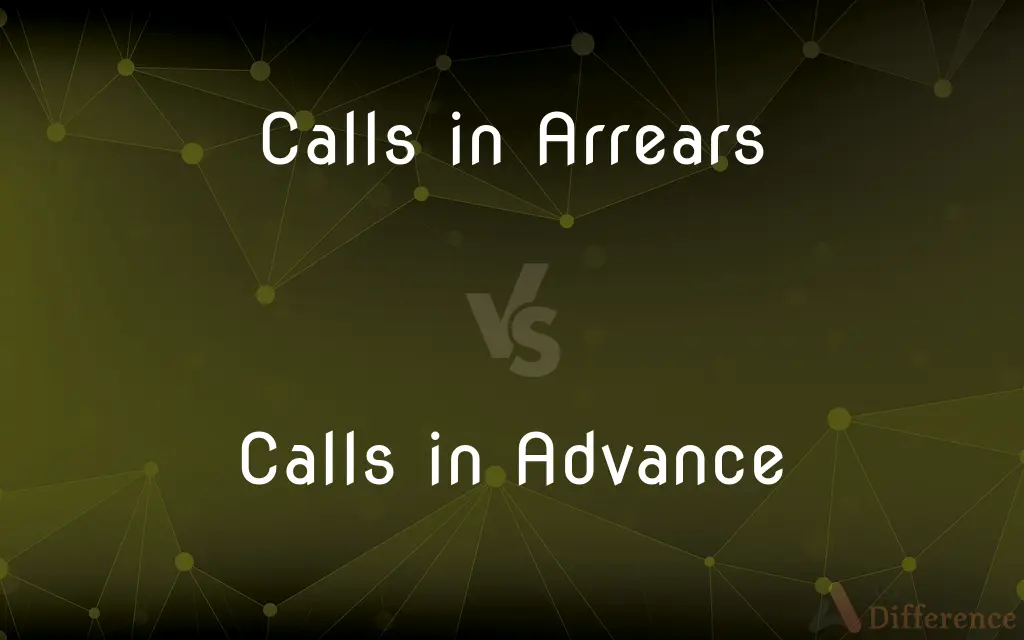 Calls in Arrears

VS

Calls in Advance

Difference